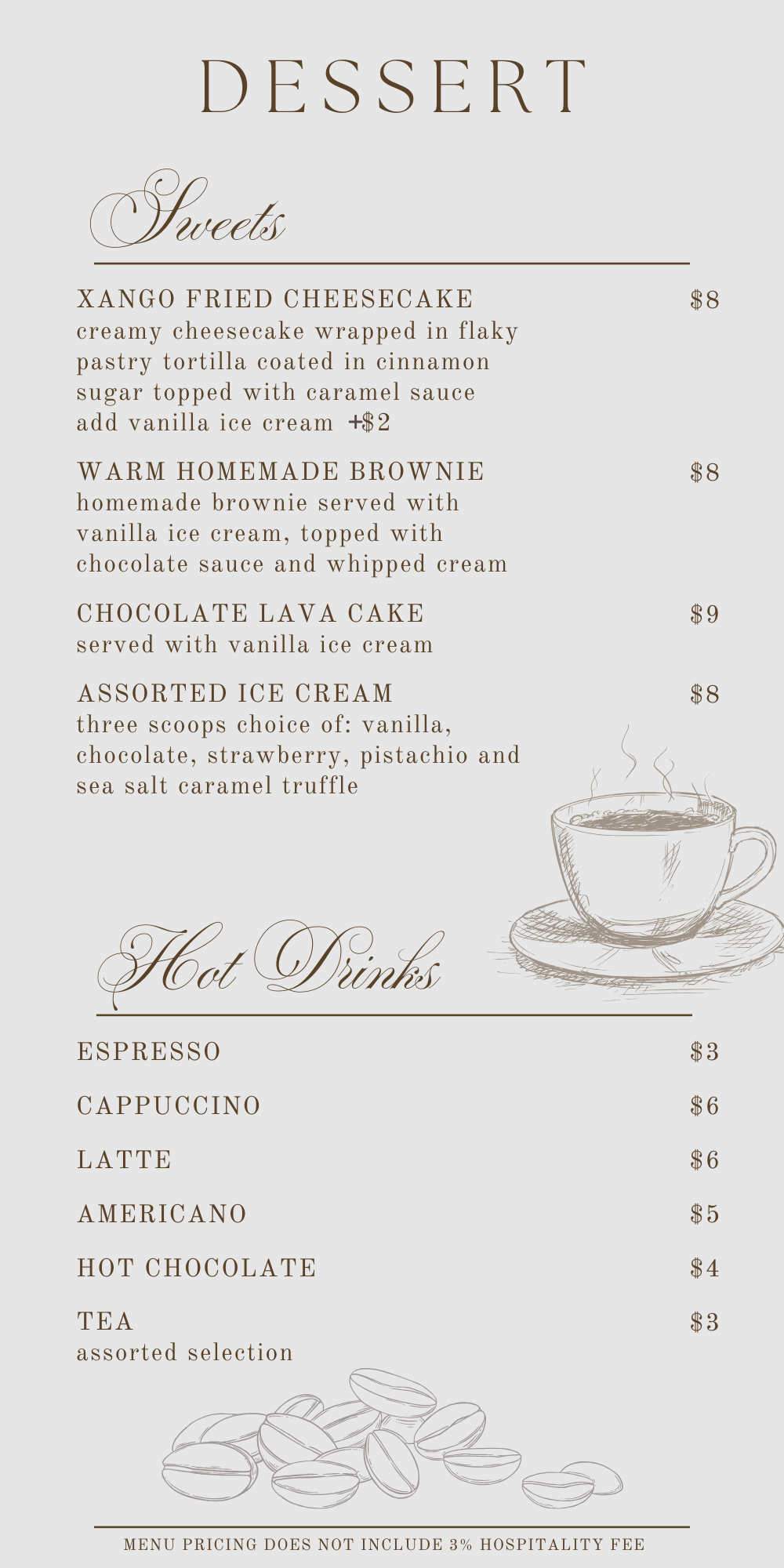 DESSERT

Sweets

XANGO FRIED CHEESECAKE $8
creamy cheesecake wrapped in flaky pastry tortilla coated in cinnamon sugar topped with caramel sauce
add vanilla ice cream +$2

WARM HOMEMADE BROWNIE $8
homemade brownie served with vanilla ice cream, topped with chocolate sauce and whipped cream

CHOCOLATE LAVA CAKE $9
served with vanilla ice cream

ASSORTED ICE CREAM $8
three scoops choice of: vanilla, chocolate, strawberry, pistachio and sea salt caramel truffle

Hot Drinks

ESPRESSO $3

CAPPUCCINO $6

LATTE $6

AMERICANO $5

HOT CHOCOLATE $4

TEA $3
assorted selection

MENU PRICING DOES NOT INCLUDE 3% HOSPITALITY FEE